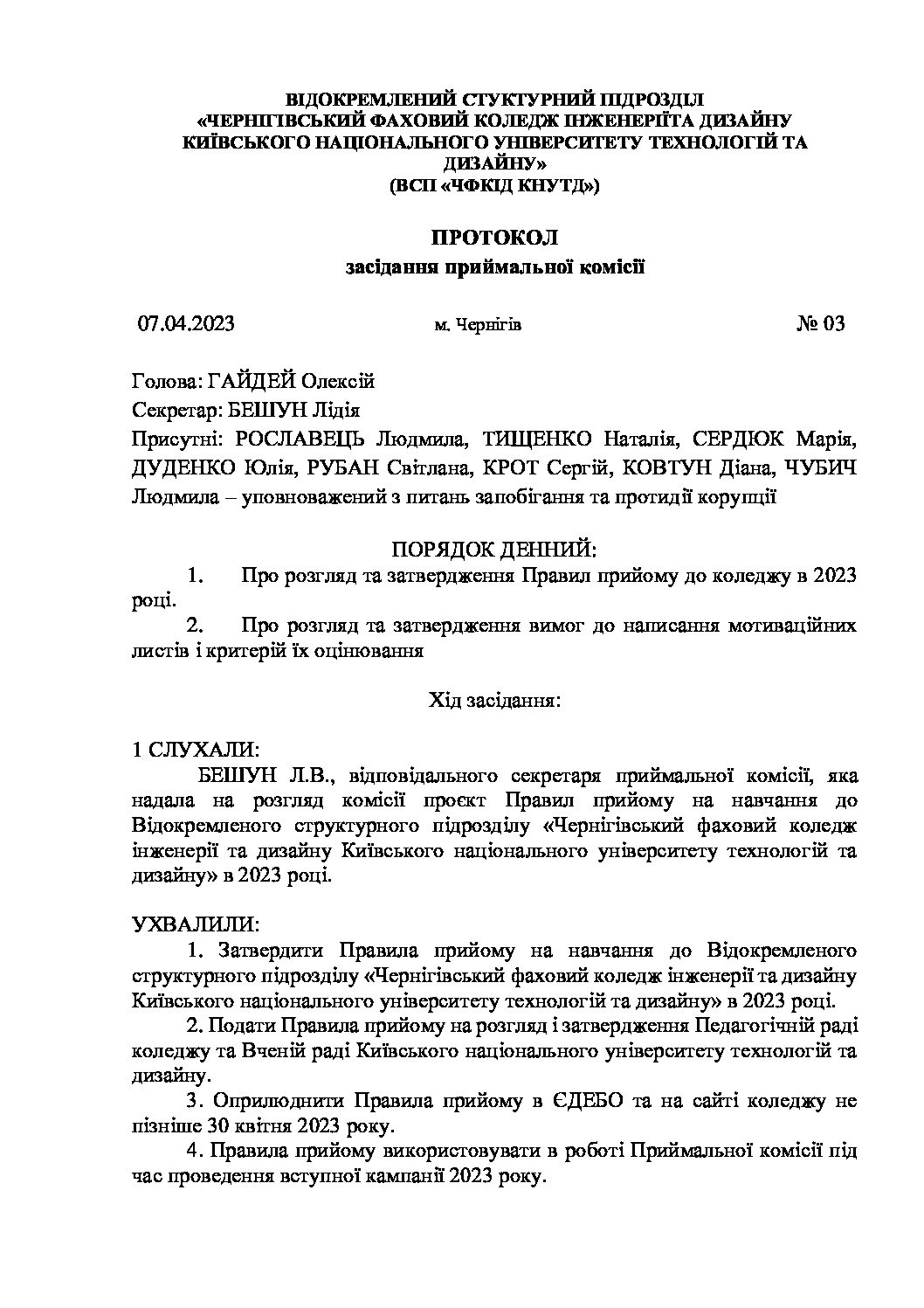 ВІДОКРЕМЛЕНИЙ СТУКТУРНИЙ ПІДРОЗДІЛ
«ЧЕРНІГІВСЬКИЙ ФАХОВИЙ КОЛЕДЖ ІНЖЕНЕРІЇТА ДИЗАЙНУ
КИЇВСЬКОГО НАЦІОНАЛЬНОГО УНІВЕРСИТЕТУ ТЕХНОЛОГІЙ ТА ДИЗАЙНУ»
(ВСП «ЧФКІД КНУТД»)

ПРОТОКОЛ
засідання приймальної комісії

07.04.2023 м. Чернігів № 03

Голова: ГАЙДЕЙ Олексій

Секретар: БЕШУН Лідія

Присутні: РОСЛАВЕЦЬ Людмила, ТИЩЕНКО Наталія, СЕРДЮК Марія, ДУДЕНКО Юлія, РУБАН Світлана, КРОТ Сергій, КОВТУН Діана, ЧУБИЧ Людмила – уповноважений з питань запобігання та протидії корупції

ПОРЯДОК ДЕННИЙ:

1. Про розгляд та затвердження Правил прийому до коледжу в 2023 році.

2. Про розгляд та затвердження вимог до написання мотиваційних листів і критерій їх оцінювання

Хід засідання:

1 СЛУХАЛИ:

БЕШУН Л.В., відповідального секретаря приймальної комісії, яка надала на розгляд комісії проєкт Правил прийому на навчання до Відокремленого структурного підрозділу «Чернігівський фаховий коледж інженерії та дизайну Київського національного університету технологій та дизайну» в 2023 році.

УХВАЛИЛИ:

1. Затвердити Правила прийому на навчання до Відокремленого структурного підрозділу «Чернігівський фаховий коледж інженерії та дизайну Київського національного університету технологій та дизайну» в 2023 році.

2. Подати Правила прийому на розгляд і затвердження Педагогічній раді коледжу та Вченій раді Київського національного університету технологій та дизайну.

3. Оприлюднити Правила прийому в ЄДЕБО та на сайті коледжу не пізніше 30 квітня 2023 року.

4. Правила прийому використовувати в роботі Приймальної комісії під час проведення вступної кампанії 2023 року.